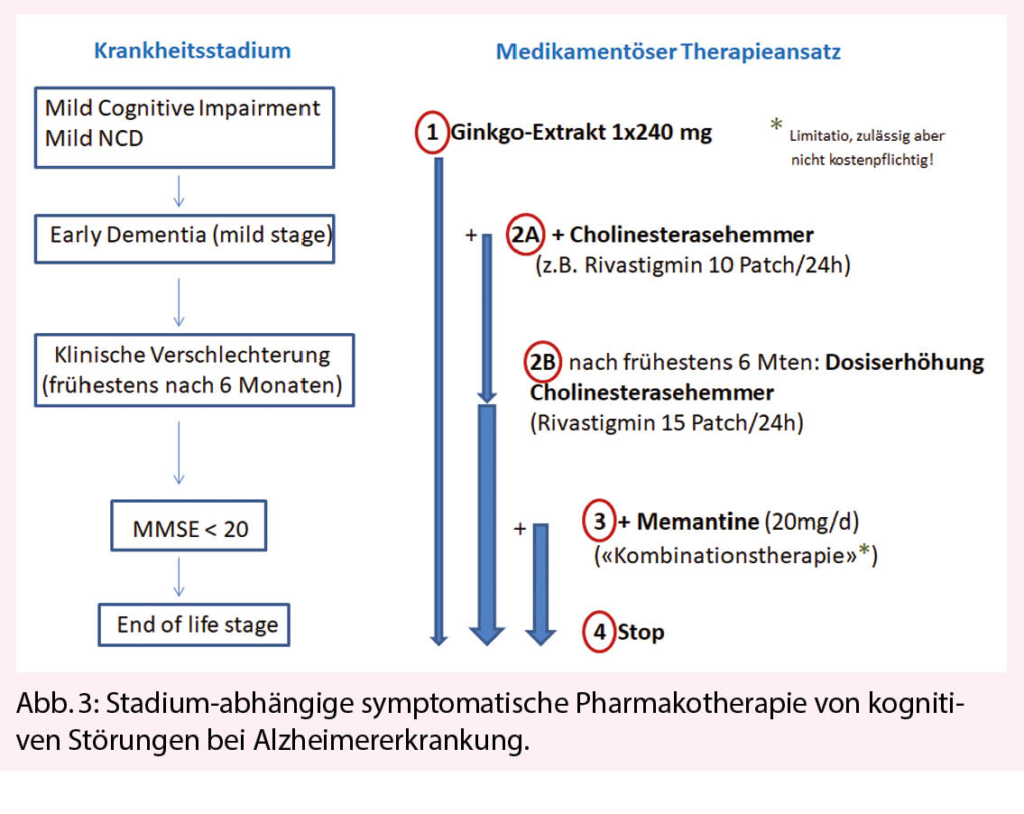 Krankheitsstadium

Mild Cognitive Impairment
Mild NCD

Early Dementia (mild stage)

Klinische Verschlechterung
(frühestens nach 6 Monaten)

MMSE < 20

End of life stage

Medikamentöser Therapieansatz

1 Ginkgo-Extrakt 1x240 mg

* Limitatio, zulässig aber nicht kostenpflichtig!

+ 2A + Cholinesterasehemmer
(z.B. Rivastigmin 10 Patch/24h)

2B nach frühestens 6 Mten: Dosiserhöhung Cholinesterasehemmer
(Rivastigmin 15 Patch/24h)

+ 3 + Memantine (20mg/d)
(«Kombinationstherapie»*)

4 Stop

Abb. 3: Stadium-abhängige symptomatische Pharmakotherapie von kognitiven Störungen bei Alzheimererkrankung.